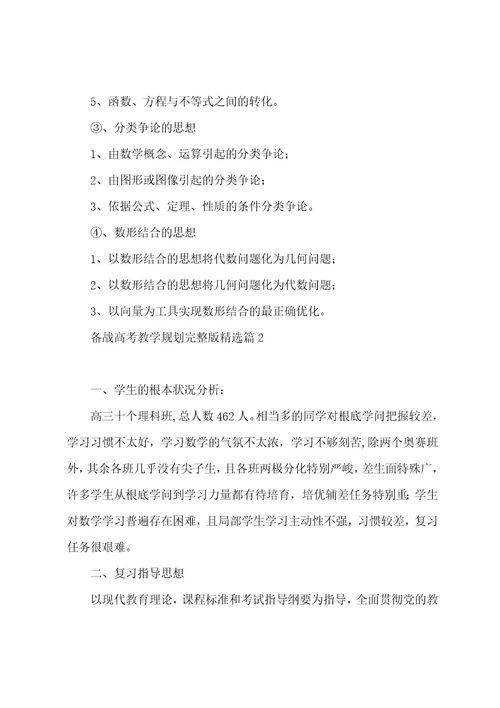 5、函数、方程与不等式之间的转化。

③、分类争论的思想

1、由数学概念、运算引起的分类争论；

2、由图形或图像引起的分类争论；

3、依据公式、定理、性质的条件分类争论。

④、数形结合的思想

1、以数形结合的思想将代数问题化为几何问题；

2、以数形结合的思想将几何问题化为代数问题；

3、以向量为工具实现数形结合的最正确优化。

备战高考教学规划完整版精选篇2

一、学生的根本状况分析：

高三十个理科班，总人数462人。相当多的同学对根底学问把握较差，学习习惯不太好，学习数学的气氛不太浓，学习不够刻苦，除两个奥赛班外，其余各班几乎没有尖子生，且各班两极分化特别严峻，差生面特殊广，许多学生从根底学问到学习力量都有待培育，培优辅差任务特别重；学生对数学学习普遍存在困难，且局部学生学习主动性不强，习惯较差，复习任务很艰难。

二、复习指导思想

以现代教育理论，课程标准和考试指导纲要为指导，全面贯彻党的教